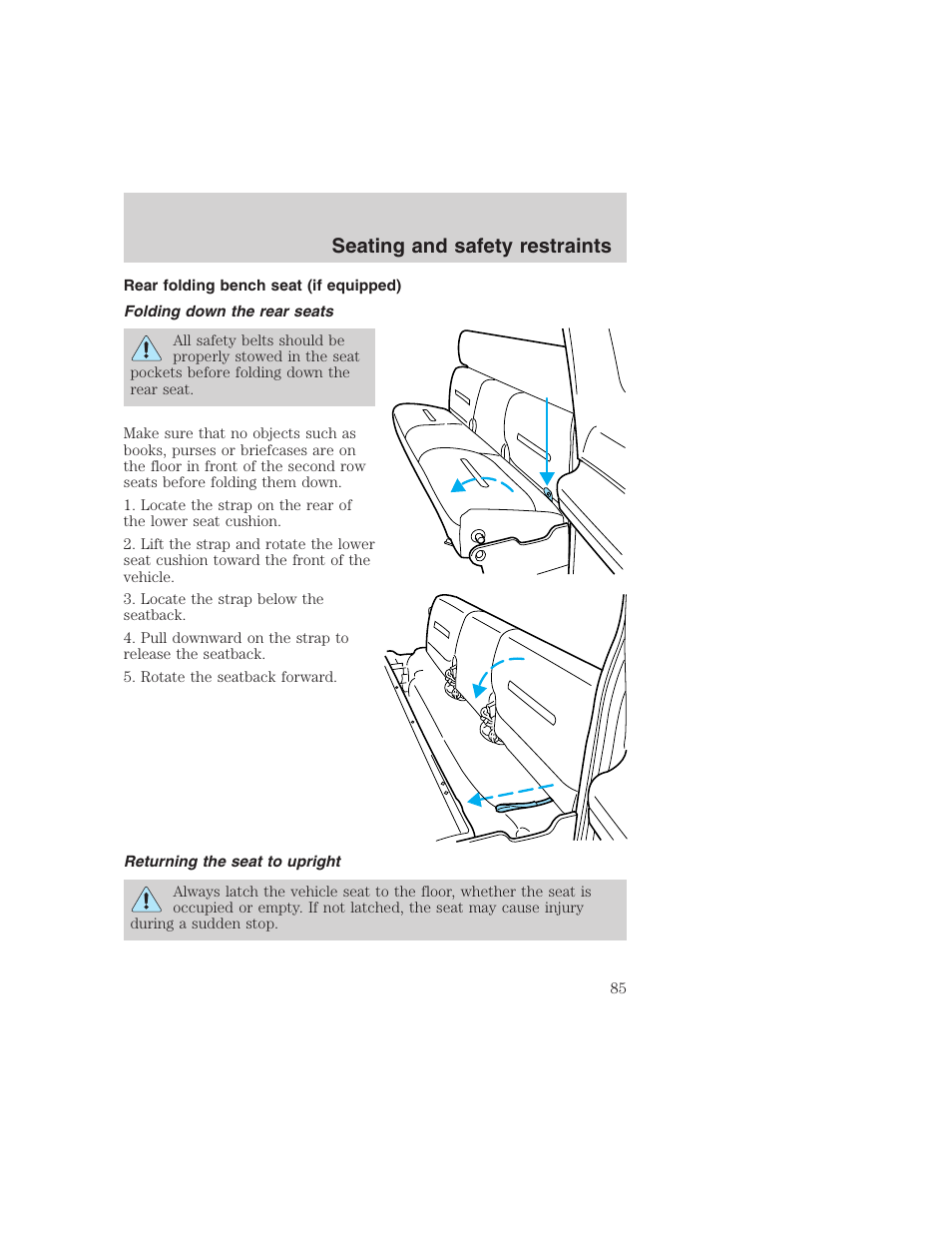 Seating and safety restraints

Rear folding bench seat (if equipped)

Folding down the rear seats

All safety belts should be properly stowed in the seat pockets before folding down the rear seat.

Make sure that no objects such as books, purses or briefcases are on the floor in front of the second row seats before folding them down.

1. Locate the strap on the rear of the lower seat cushion.

2. Lift the strap and rotate the lower seat cushion toward the front of the vehicle.

3. Locate the strap below the seatback.

4. Pull downward on the strap to release the seatback.

5. Rotate the seatback forward.

Returning the seat to upright

Always latch the vehicle seat to the floor, whether the seat is occupied or empty. If not latched, the seat may cause injury during a sudden stop.

85